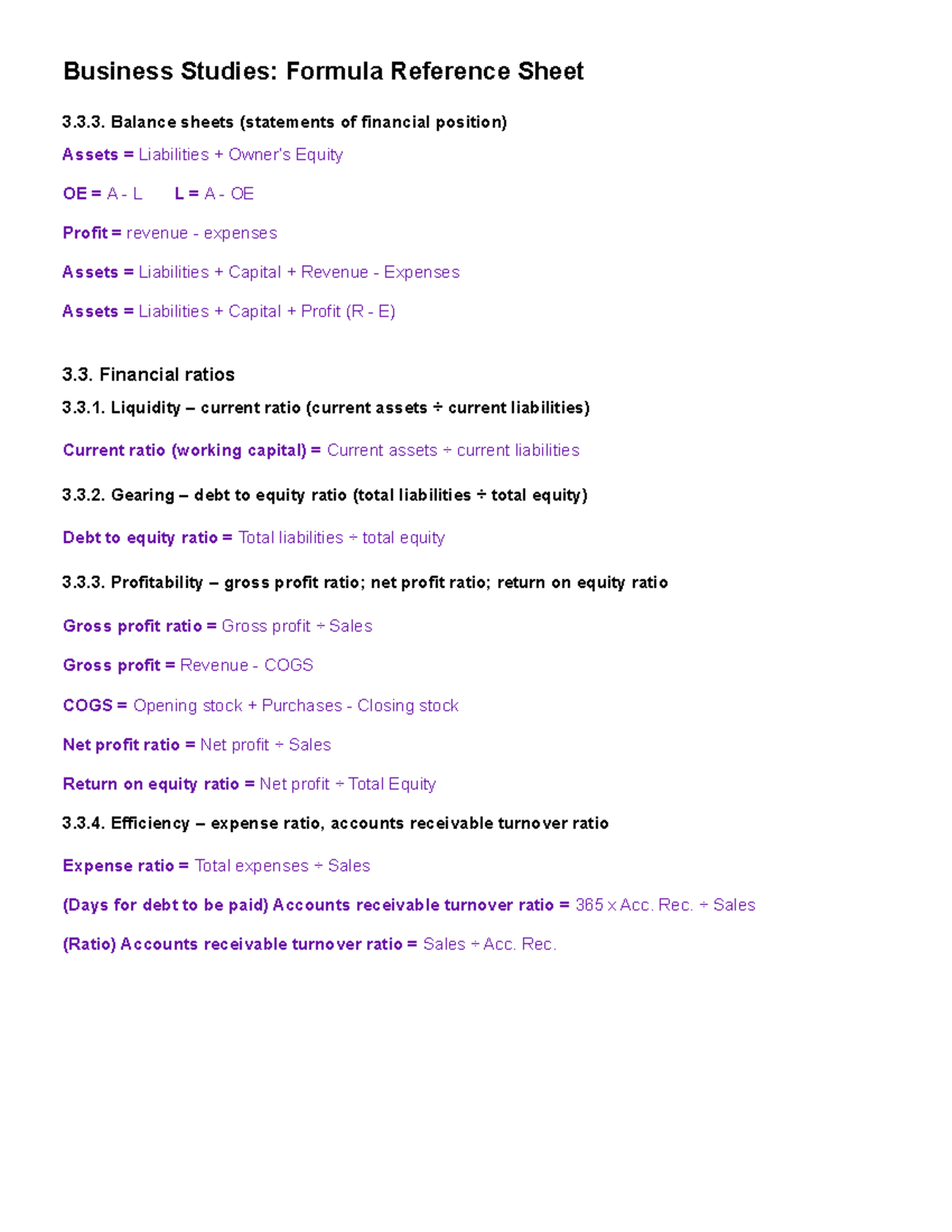 Business Studies: Formula Reference Sheet

3.3.3. Balance sheets (statements of financial position)

Assets = Liabilities + Owner's Equity

OE = A - L     L = A - OE

Profit = revenue - expenses

Assets = Liabilities + Capital + Revenue - Expenses

Assets = Liabilities + Capital + Profit (R - E)

3.3. Financial ratios

3.3.1. Liquidity – current ratio (current assets ÷ current liabilities)

Current ratio (working capital) = Current assets ÷ current liabilities

3.3.2. Gearing – debt to equity ratio (total liabilities ÷ total equity)

Debt to equity ratio = Total liabilities ÷ total equity

3.3.3. Profitability – gross profit ratio; net profit ratio; return on equity ratio

Gross profit ratio = Gross profit ÷ Sales

Gross profit = Revenue - COGS

COGS = Opening stock + Purchases - Closing stock

Net profit ratio = Net profit ÷ Sales

Return on equity ratio = Net profit ÷ Total Equity

3.3.4. Efficiency – expense ratio, accounts receivable turnover ratio

Expense ratio = Total expenses ÷ Sales

(Days for debt to be paid) Accounts receivable turnover ratio = 365 x Acc. Rec. ÷ Sales

(Ratio) Accounts receivable turnover ratio = Sales ÷ Acc. Rec.